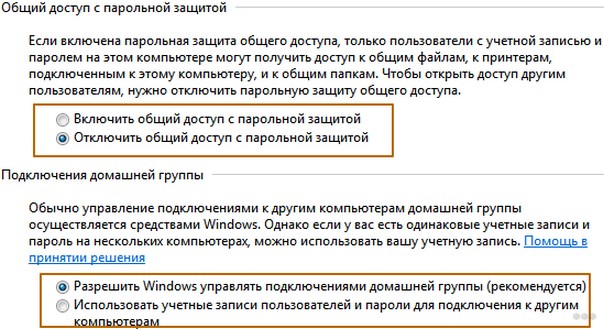 Общий доступ с парольной защитой

Если включена парольная защита общего доступа, только пользователи с учетной записью и паролем на этом компьютере могут получить доступ к общим файлам, к принтерам, подключенным к этому компьютеру, и к общим папкам. Чтобы открыть доступ другим пользователям, нужно отключить парольную защиту общего доступа.

Включить общий доступ с парольной защитой
Отключить общий доступ с парольной защитой

Подключения домашней группы

Обычно управление подключениями к другим компьютерам домашней группы осуществляется средствами Windows. Однако если у вас есть одинаковые учетные записи и пароль на нескольких компьютерах, можно использовать вашу учетную запись. Помощь в принятии решения

Разрешить Windows управлять подключениями домашней группы (рекомендуется)
Использовать учетные записи пользователей и пароли для подключения к другим компьютерам